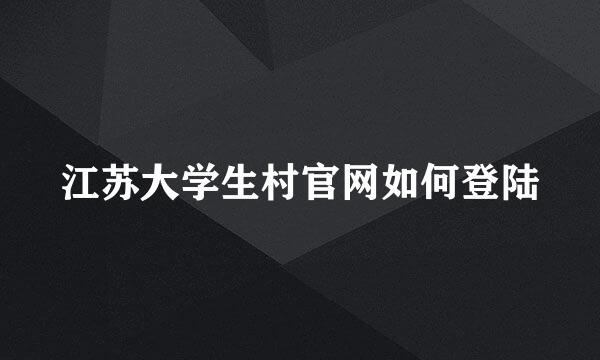 江苏大学生村官网如何登陆